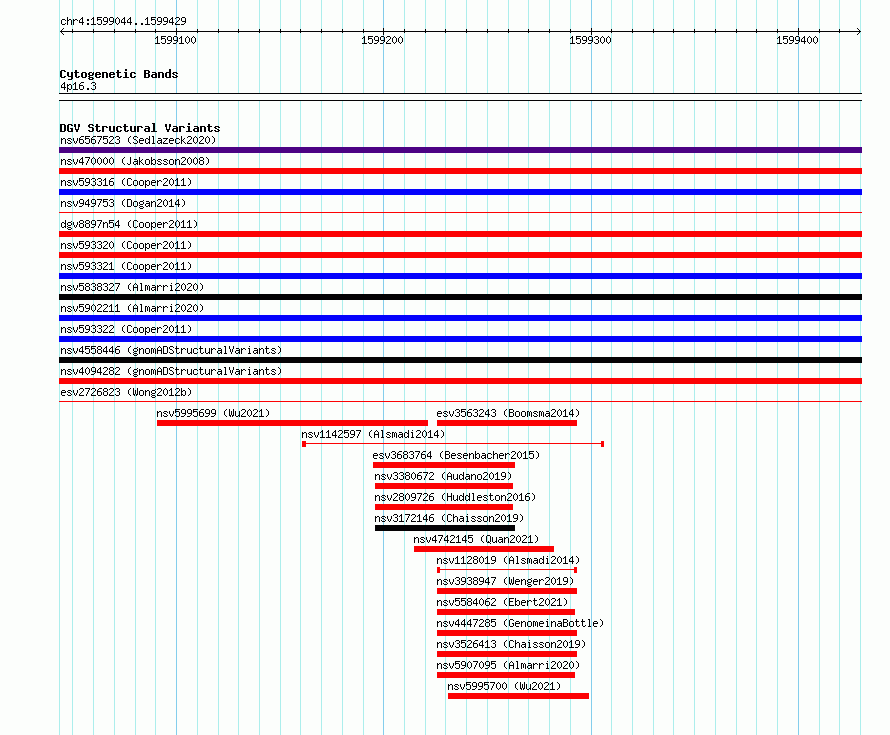 chr4:1599044..1599429

1599100
1599200
1599300
1599400

Cytogenetic Bands
4p16.3

DGV Structural Variants
nsv6567523 (Sedlazeck2020)
nsv470000 (Jakobsson2008)
nsv593316 (Cooper2011)
nsv949753 (Dogan2014)
dgv8897n54 (Cooper2011)
nsv593320 (Cooper2011)
nsv593321 (Cooper2011)
nsv5838327 (Almarri2020)
nsv5902211 (Almarri2020)
nsv593322 (Cooper2011)
nsv4558446 (gnomADStructuralVariants)
nsv4094282 (gnomADStructuralVariants)
esv2726823 (Wong2012b)
nsv5995699 (Wu2021)
esv3563243 (Boomsma2014)
nsv1142597 (Alsmadi2014)
esv3683764 (Besenbacher2015)
nsv3380672 (Audano2019)
nsv2809726 (Huddleston2016)
nsv3172146 (Chaisson2019)
nsv4742145 (Quan2021)
nsv1128019 (Alsmadi2014)
nsv3938947 (Wenger2019)
nsv5584062 (Ebert2021)
nsv4447285 (GenomeinaBottle)
nsv3526413 (Chaisson2019)
nsv5907095 (Almarri2020)
nsv5995700 (Wu2021)